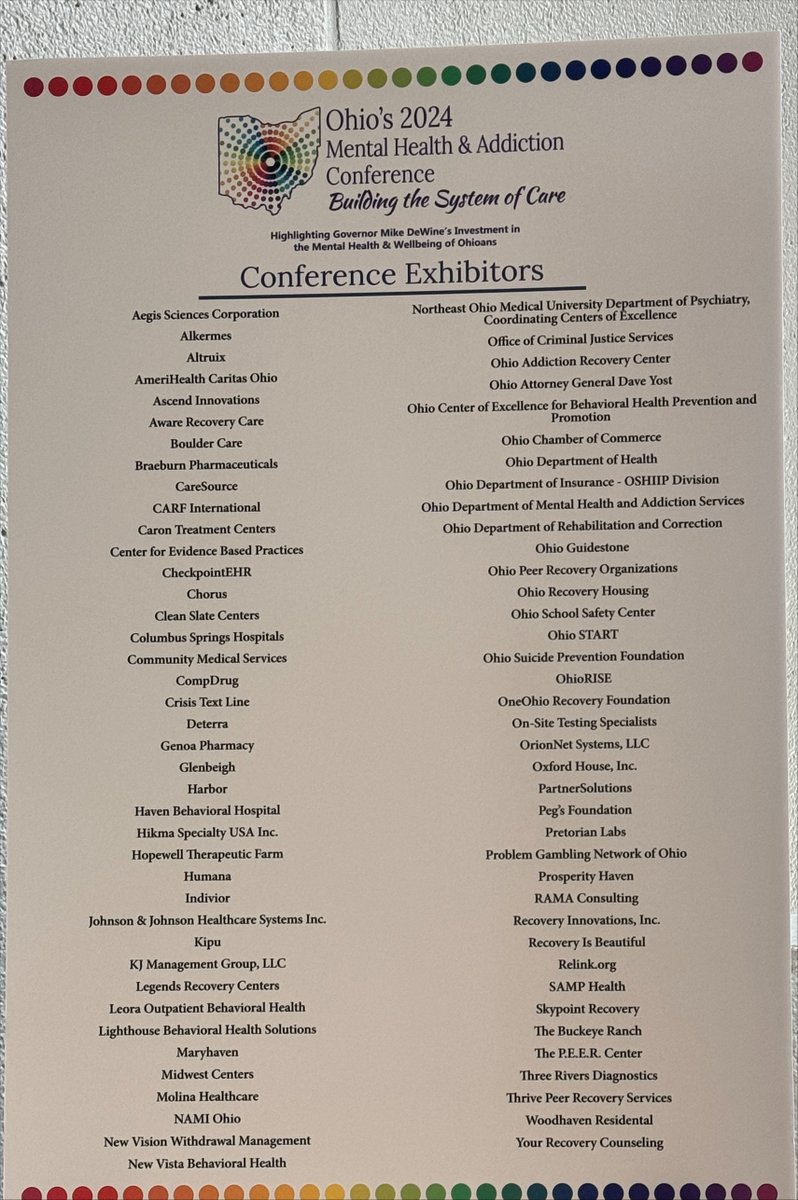 Ohio's 2024
Mental Health & Addiction Conference
Building the System of Care

Highlighting Governor Mike DeWine's Investment in the Mental Health & Wellbeing of Ohioans

Conference Exhibitors

Aegis Sciences Corporation
Alkermes
Altruix
AmeriHealth Caritas Ohio
Ascend Innovations
Aware Recovery Care
Boulder Care
Braeburn Pharmaceuticals
CareSource
CARF International
Caron Treatment Centers
Center for Evidence Based Practices
CheckpointEHR
Chorus
Clean Slate Centers
Columbus Springs Hospitals
Community Medical Services
CompDrug
Crisis Text Line
Deterra
Genoa Pharmacy
Glenbeigh
Harbor
Haven Behavioral Hospital
Hikma Specialty USA Inc.
Hopewell Therapeutic Farm
Humana
Indivior
Johnson & Johnson Healthcare Systems Inc.
Kipu
KJ Management Group, LLC
Legends Recovery Centers
Leora Outpatient Behavioral Health
Lighthouse Behavioral Health Solutions
Maryhaven
Midwest Centers
Molina Healthcare
NAMI Ohio
New Vision Withdrawal Management
New Vista Behavioral Health

Northeast Ohio Medical University Department of Psychiatry, Coordinating Centers of Excellence
Office of Criminal Justice Services
Ohio Addiction Recovery Center
Ohio Attorney General Dave Yost
Ohio Center of Excellence for Behavioral Health Prevention and Promotion
Ohio Chamber of Commerce
Ohio Department of Health
Ohio Department of Insurance - OSHIIP Division
Ohio Department of Mental Health and Addiction Services
Ohio Department of Rehabilitation and Correction
Ohio Guidestone
Ohio Peer Recovery Organizations
Ohio Recovery Housing
Ohio School Safety Center
Ohio START
Ohio Suicide Prevention Foundation
OhioRISE
OneOhio Recovery Foundation
On-Site Testing Specialists
OrionNet Systems, LLC
Oxford House, Inc.
PartnerSolutions
Peg's Foundation
Pretorian Labs
Problem Gambling Network of Ohio
Prosperity Haven
RAMA Consulting
Recovery Innovations, Inc.
Recovery Is Beautiful
Relink.org
SAMP Health
Skypoint Recovery
The Buckeye Ranch
The P.E.E.R. Center
Three Rivers Diagnostics
Thrive Peer Recovery Services
Woodhaven Residental
Your Recovery Counseling